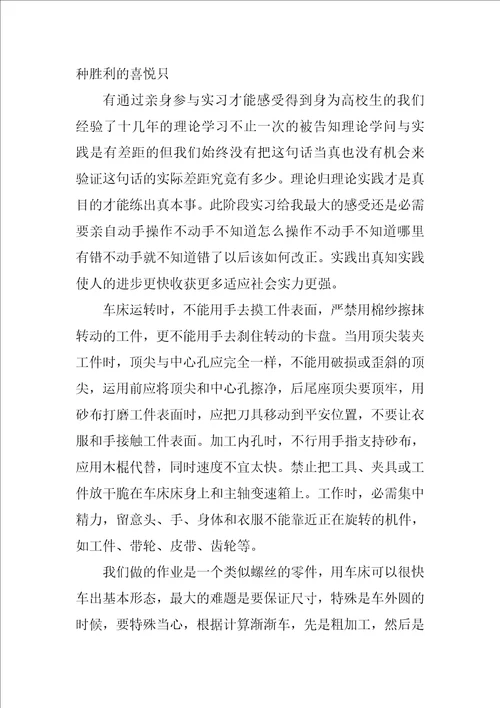 种胜利的喜悦只

有通过亲身参与实习才能感受得到身为高校生的我们经验了十几年的理论学习不止一次的被告知理论学问与实践是有差距的但我们始终没有把这句话当真也没有机会来验证这句话的实际差距究竟有多少。理论归理论实践才是真目的才能练出真本事。此阶段实习给我最大的感受还是必需要亲自动手操作不动手不知道怎么操作不动手不知道哪里有错不动手就不知道错了以后该如何改正。实践出真知实践使人的进步更快收获更多适应社会实力更强。

车床运转时，不能用手去摸工件表面，严禁用棉纱擦抹转动的工件，更不能用手去刹住转动的卡盘。当用顶尖装夹工件时，顶尖与中心孔应完全一样，不能用破损或歪斜的顶尖，运用前应将顶尖和中心孔擦净，后尾座顶尖要顶牢，用砂布打磨工件表面时，应把刀具移动到平安位置，不要让衣服和手接触工件表面。加工内孔时，不行用手指支持砂布，应用木棍代替，同时速度不宜太快。禁止把工具、夹具或工件放干脆在车床床身上和主轴变速箱上。工作时，必需集中精力，留意头、手、身体和衣服不能靠近正在旋转的机件，如工件、带轮、皮带、齿轮等。

我们做的作业是一个类似螺丝的零件，用车床可以很快车出基本形态，最大的难题是要保证尺寸，特殊是车外圆的时候，要特殊当心，根据计算渐渐车，先是粗加工，然后是